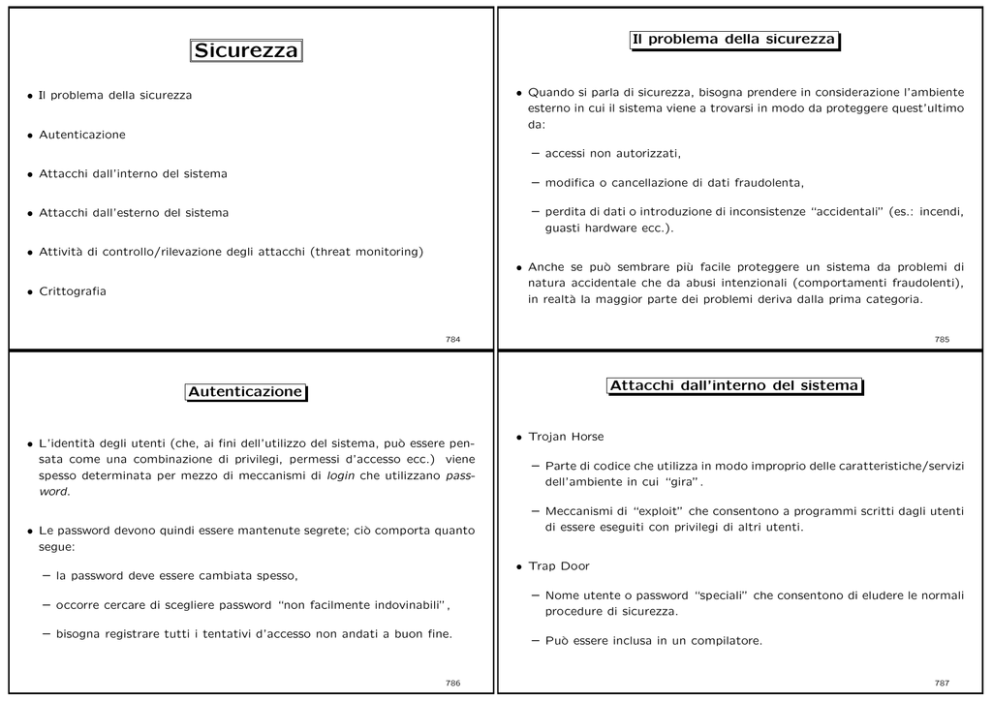 Sicurezza

• Il problema della sicurezza

• Autenticazione

• Attacchi dall'interno del sistema

• Attacchi dall'esterno del sistema

• Attività di controllo/rilevazione degli attacchi (threat monitoring)

• Crittografia

784

Il problema della sicurezza

• Quando si parla di sicurezza, bisogna prendere in considerazione l'ambiente esterno in cui il sistema viene a trovarsi in modo da proteggere quest'ultimo da:

– accessi non autorizzati,

– modifica o cancellazione di dati fraudolenta,

– perdita di dati o introduzione di inconsistenze "accidentali" (es.: incendi, guasti hardware ecc.).

• Anche se può sembrare più facile proteggere un sistema da problemi di natura accidentale che da abusi intenzionali (comportamenti fraudolenti), in realtà la maggior parte dei problemi deriva dalla prima categoria.

785

Autenticazione

• L'identità degli utenti (che, ai fini dell'utilizzo del sistema, può essere pensata come una combinazione di privilegi, permessi d'accesso ecc.) viene spesso determinata per mezzo di meccanismi di login che utilizzano password.

• Le password devono quindi essere mantenute segrete; ciò comporta quanto segue:

– la password deve essere cambiata spesso,

– occorre cercare di scegliere password "non facilmente indovinabili",

– bisogna registrare tutti i tentativi d'accesso non andati a buon fine.

786

Attacchi dall'interno del sistema

• Trojan Horse

– Parte di codice che utilizza in modo improprio delle caratteristiche/servizi dell'ambiente in cui "gira".

– Meccanismi di "exploit" che consentono a programmi scritti dagli utenti di essere eseguiti con privilegi di altri utenti.

• Trap Door

– Nome utente o password "speciali" che consentono di eludere le normali procedure di sicurezza.

– Può essere inclusa in un compilatore.

787